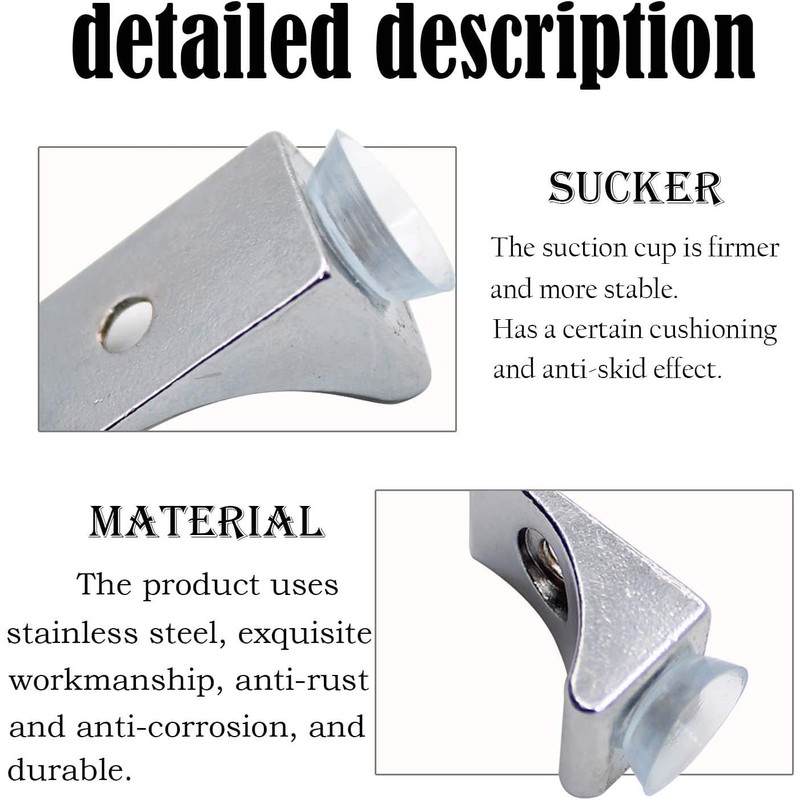 detailed description

SUCKER

The suction cup is firmer and more stable.
Has a certain cushioning and anti-skid effect.

MATERIAL

The product uses stainless steel, exquisite workmanship, anti-rust and anti-corrosion, and durable.